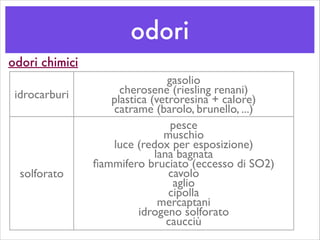 odori

odori chimici

| idrocarburi | gasolio<br>cherosene (riesling renani)<br>plastica (vetroresina + calore)<br>catrame (barolo, brunello, ...) |
|---|---|
| solforato | pesce<br>muschio<br>luce (redox per esposizione)<br>lana bagnata<br>fiammifero bruciato (eccesso di SO2)<br>cavolo<br>aglio<br>cipolla<br>mercaptani<br>idrogeno solforato<br>caucciù |